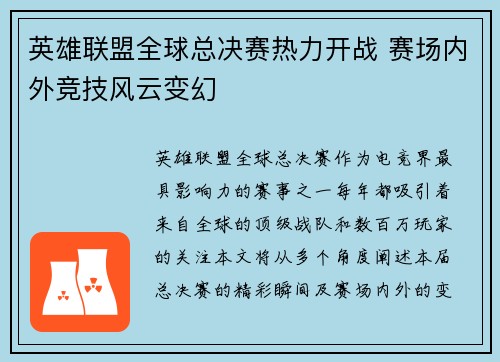 英雄联盟全球总决赛热力开战 赛场内外竞技风云变幻

英雄联盟全球总决赛作为电竞界最具影响力的赛事之一每年都吸引着来自全球的顶级战队和数百万玩家的关注本文将从多个角度阐述本届总决赛的精彩瞬间及赛场内外的变